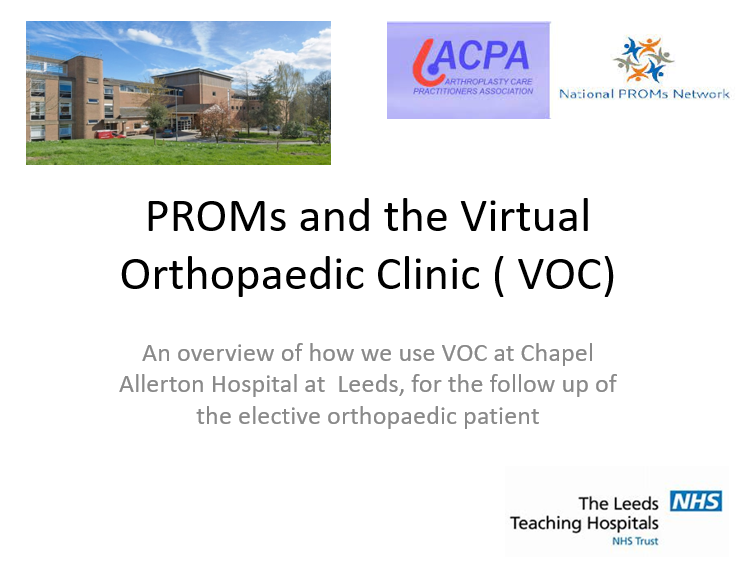 ACPA
ARTHROPLASTY CARE PRACTITIONERS ASSOCIATION

National PROMs Network

PROMs and the Virtual Orthopaedic Clinic ( VOC)

An overview of how we use VOC at Chapel Allerton Hospital at Leeds, for the follow up of the elective orthopaedic patient

The Leeds Teaching Hospitals NHS
NHS Trust